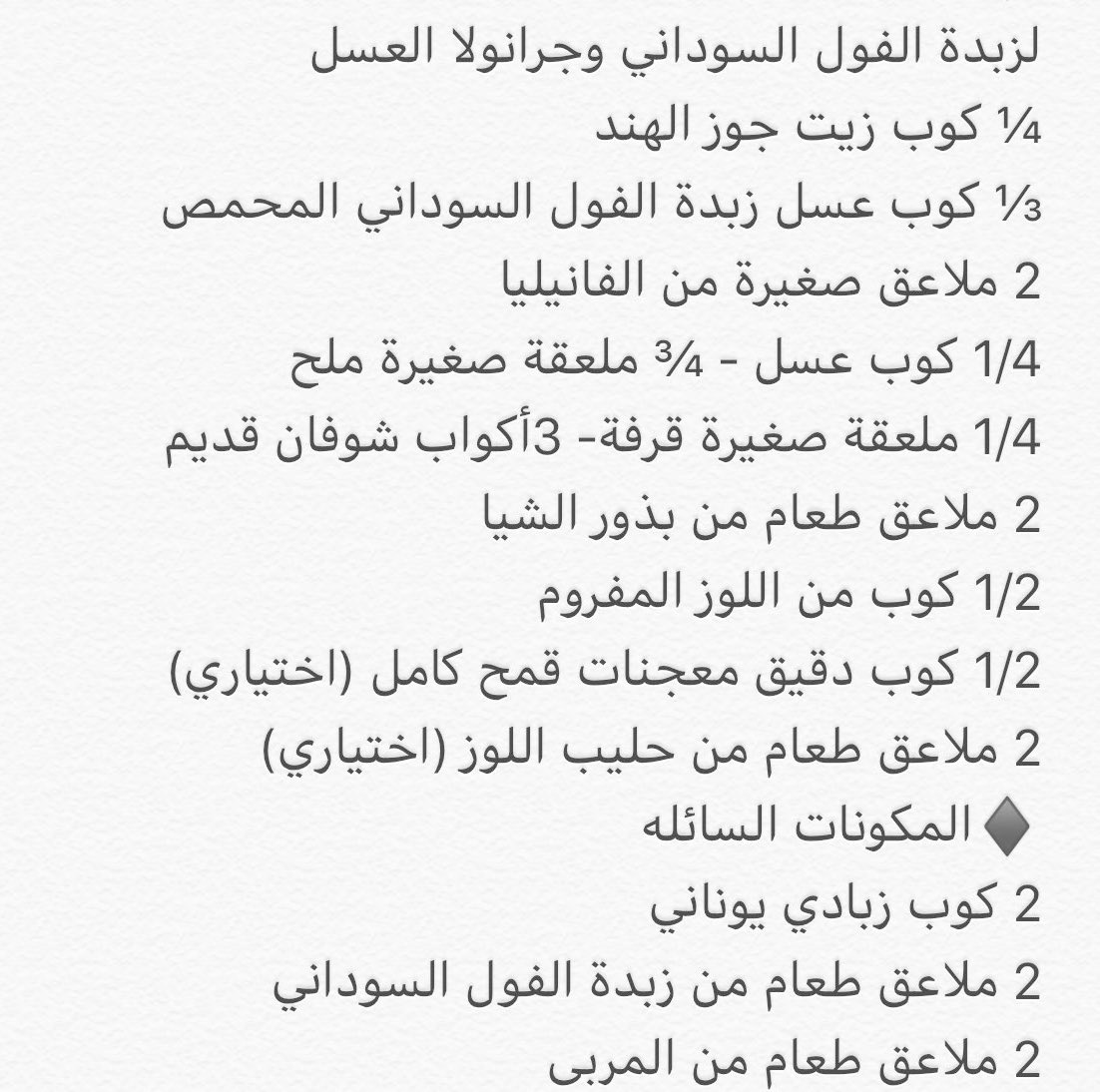 لزبدة الفول السوداني وجرانولا العسل
¼ كوب زيت جوز الهند
⅓ كوب عسل زبدة الفول السوداني المحمص
2 ملاعق صغيرة من الفانيليا
1/4 كوب عسل - ¾ ملعقة صغيرة ملح
1/4 ملعقة صغيرة قرفة- 3أكواب شوفان قديم
2 ملاعق طعام من بذور الشيا
1/2 كوب من اللوز المفروم
1/2 كوب دقيق معجنات قمح كامل (اختياري)
2 ملاعق طعام من حليب اللوز (اختياري)
♦ المكونات السائله
2 كوب زبادي يوناني
2 ملاعق طعام من زبدة الفول السوداني
2 ملاعق طعام من المربى